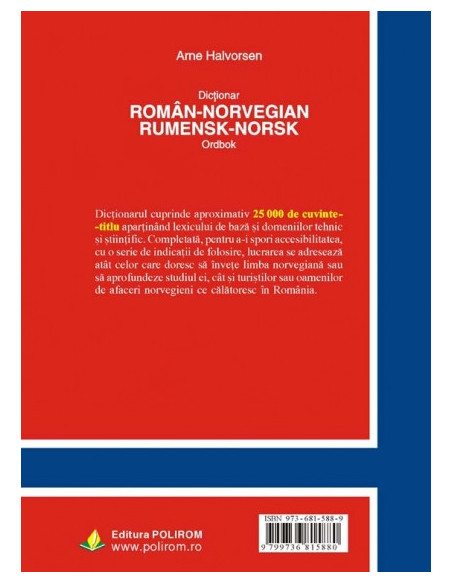 Arne Halvorsen

Dicționar
ROMÂN-NORVEGIAN
RUMENSK-NORSK
Ordbok

Dicționarul cuprinde aproximativ 25 000 de cuvinte-titlu aparținând lexicului de bază și domeniilor tehnic și științific. Completată, pentru a-i spori accesibilitatea, cu o serie de indicații de folosire, lucrarea se adresează atât celor care doresc să învețe limba norvegiană sau să aprofundeze studiul ei, cât și turiștilor sau oamenilor de afaceri norvegieni ce călătoresc în România.

Editura POLIROM
www.polirom.ro

ISBN 973-681-588-9
9 799736 815880